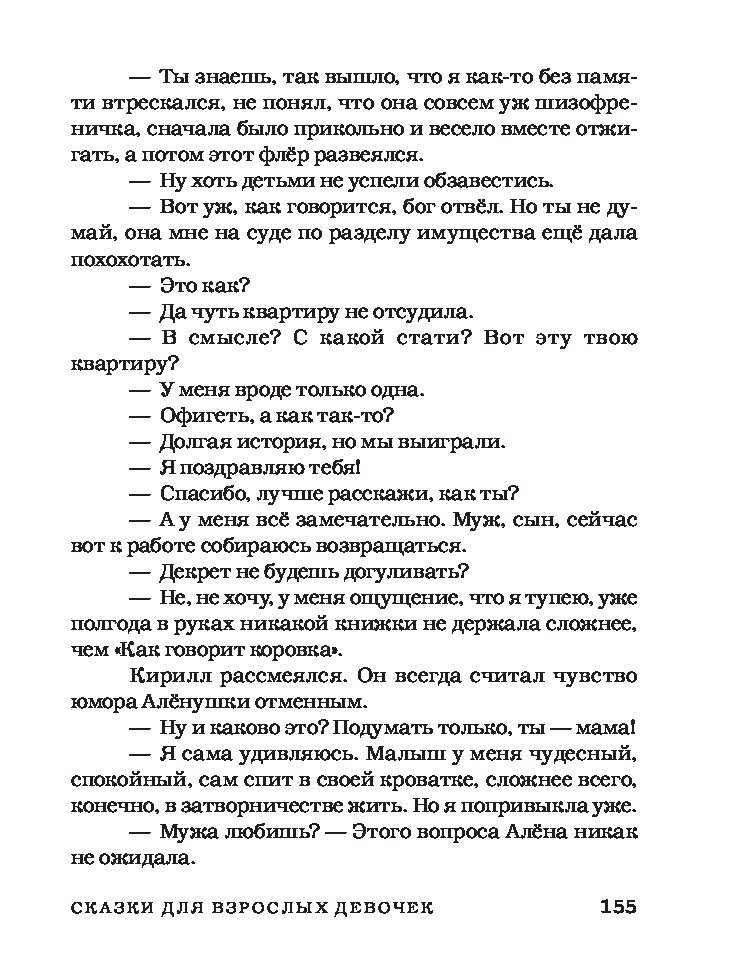 — Ты знаешь, так вышло, что я как-то без памяти втрескался, не понял, что она совсем уж шизофреничка, сначала было прикольно и весело вместе отжигать, а потом этот флёр развеялся.

— Ну хоть детьми не успели обзавестись.

— Вот уж, как говорится, бог отвёл. Но ты не думай, она мне на суде по разделу имущества ещё дала похохотать.

— Это как?

— Да чуть квартиру не отсудила.

— В смысле? С какой стати? Вот эту твою квартиру?

— У меня вроде только одна.

— Офигеть, а как так-то?

— Долгая история, но мы выиграли.

— Я поздравляю тебя!

— Спасибо, лучше расскажи, как ты?

— А у меня всё замечательно. Муж, сын, сейчас вот к работе собираюсь возвращаться.

— Декрет не будешь догуливать?

— Не, не хочу, у меня ощущение, что я тупею, уже полгода в руках никакой книжки не держала сложнее, чем «Как говорит коровка».

Кирилл рассмеялся. Он всегда считал чувство юмора Алёнушки отменным.

— Ну и каково это? Подумать только, ты — мама!

— Я сама удивляюсь. Малыш у меня чудесный, спокойный, сам спит в своей кроватке, сложнее всего, конечно, в затворничестве жить. Но я попривыкла уже.

— Мужа любишь? — Этого вопроса Алёна никак не ожидала.

СКАЗКИ ДЛЯ ВЗРОСЛЫХ ДЕВОЧЕК 155